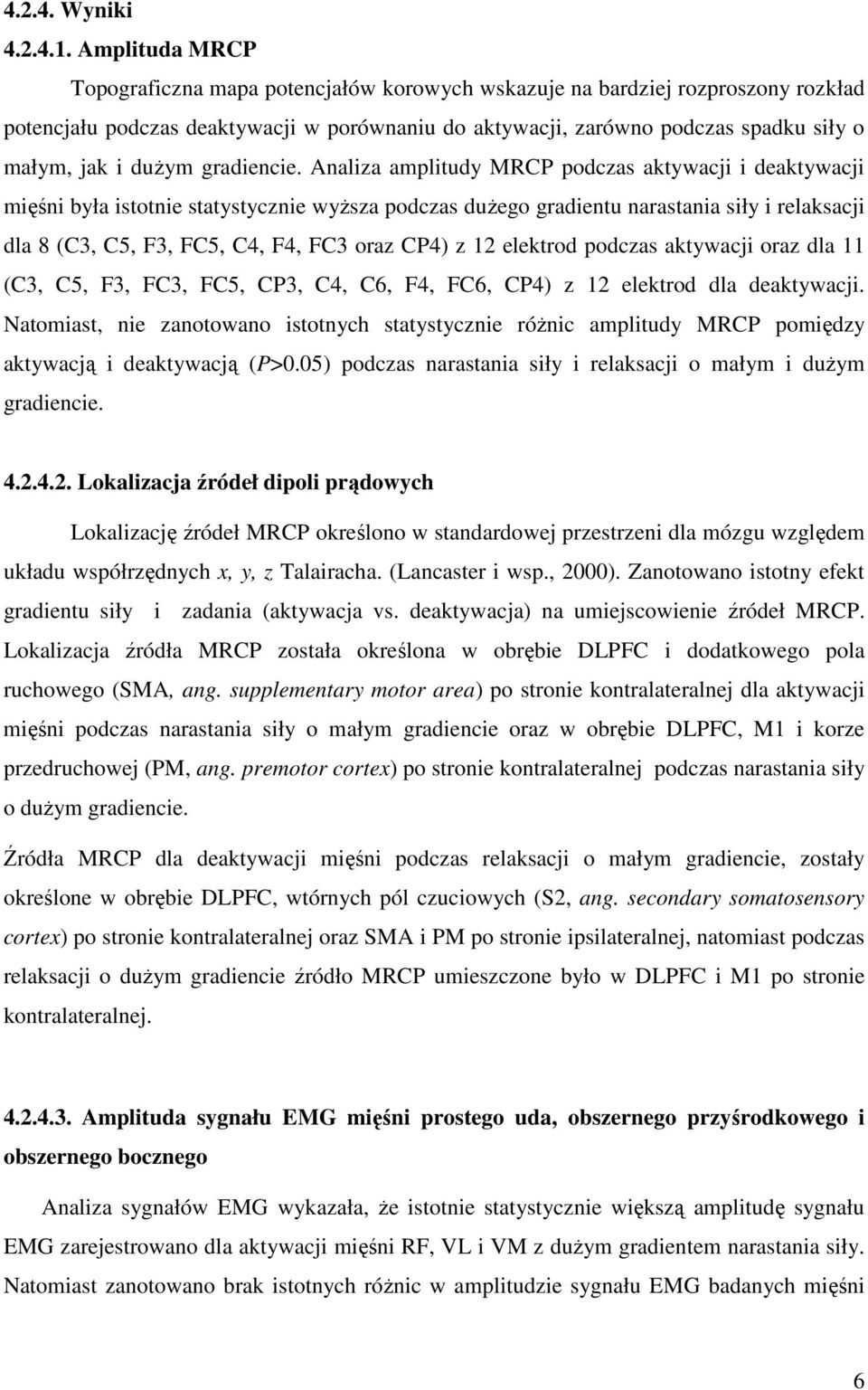 4.2.4. Wyniki

4.2.4.1. Amplituda MRCP

Topograficzna mapa potencjałów korowych wskazuje na bardziej rozproszony rozkład potencjału podczas deaktywacji w porównaniu do aktywacji, zarówno podczas spadku siły o małym, jak i dużym gradiencie. Analiza amplitudy MRCP podczas aktywacji i deaktywacji mięśni była istotnie statystycznie wyższa podczas dużego gradientu narastania siły i relaksacji dla 8 (C3, C5, F3, FC5, C4, F4, FC3 oraz CP4) z 12 elektrod podczas aktywacji oraz dla 11 (C3, C5, F3, FC3, FC5, CP3, C4, C6, F4, FC6, CP4) z 12 elektrod dla deaktywacji. Natomiast, nie zanotowano istotnych statystycznie różnic amplitudy MRCP pomiędzy aktywacją i deaktywacją (P>0.05) podczas narastania siły i relaksacji o małym i dużym gradiencie.

4.2.4.2. Lokalizacja źródeł dipoli prądowych

Lokalizację źródeł MRCP określono w standardowej przestrzeni dla mózgu względem układu współrzędnych x, y, z Talairacha. (Lancaster i wsp., 2000). Zanotowano istotny efekt gradientu siły i zadania (aktywacja vs. deaktywacja) na umiejscowienie źródeł MRCP. Lokalizacja źródła MRCP została określona w obrębie DLPFC i dodatkowego pola ruchowego (SMA, ang. supplementary motor area) po stronie kontralateralnej dla aktywacji mięśni podczas narastania siły o małym gradiencie oraz w obrębie DLPFC, M1 i korze przedruchowej (PM, ang. premotor cortex) po stronie kontralateralnej podczas narastania siły o dużym gradiencie.

Źródła MRCP dla deaktywacji mięśni podczas relaksacji o małym gradiencie, zostały określone w obrębie DLPFC, wtórnych pól czuciowych (S2, ang. secondary somatosensory cortex) po stronie kontralateralnej oraz SMA i PM po stronie ipsilateralnej, natomiast podczas relaksacji o dużym gradiencie źródło MRCP umieszczone było w DLPFC i M1 po stronie kontralateralnej.

4.2.4.3. Amplituda sygnału EMG mięśni prostego uda, obszernego przyśrodkowego i obszernego bocznego

Analiza sygnałów EMG wykazała, że istotnie statystycznie większą amplitudę sygnału EMG zarejestrowano dla aktywacji mięśni RF, VL i VM z dużym gradientem narastania siły. Natomiast zanotowano brak istotnych różnic w amplitudzie sygnału EMG badanych mięśni

6